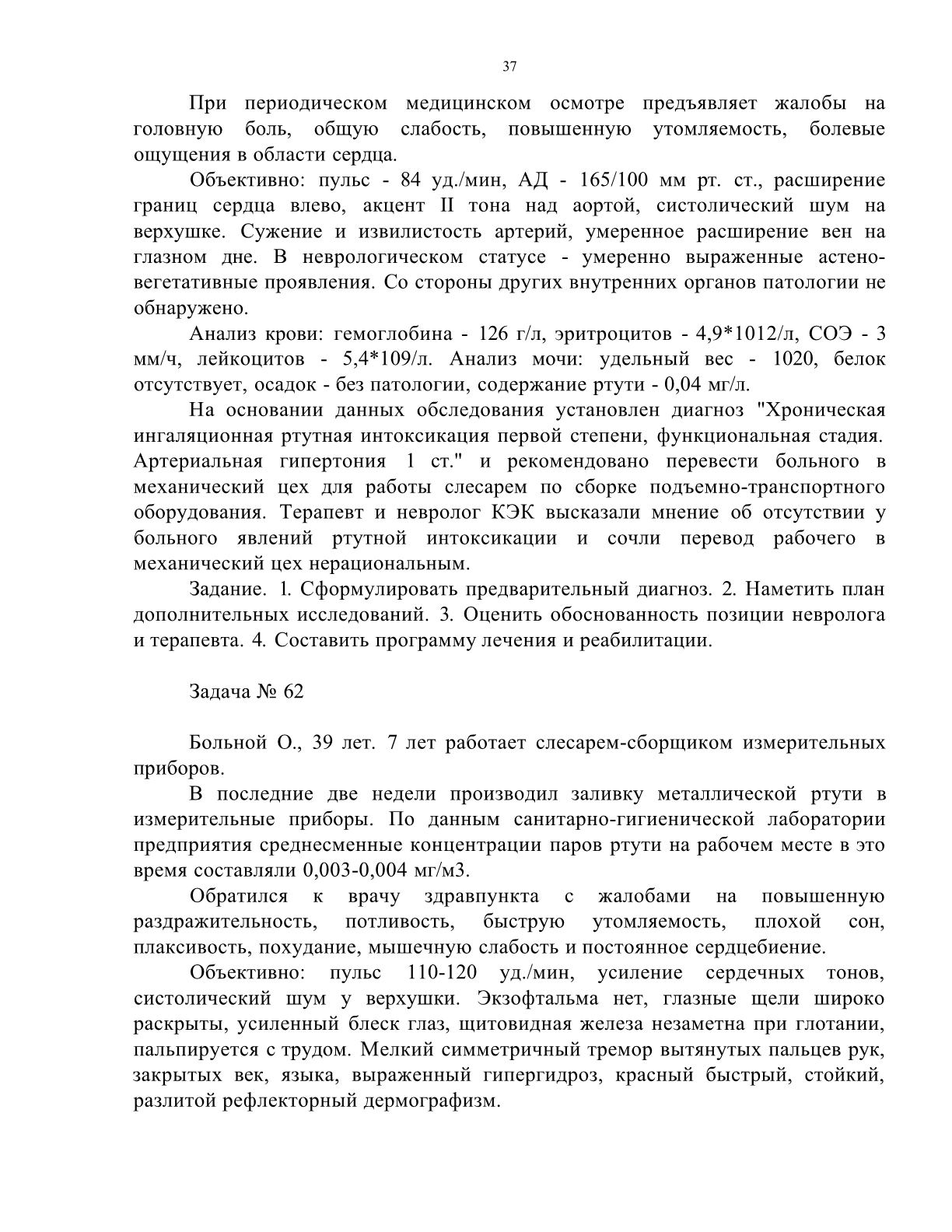 37

При периодическом медицинском осмотре предъявляет жалобы на головную боль, общую слабость, повышенную утомляемость, болевые ощущения в области сердца.

Объективно: пульс - 84 уд./мин, АД - 165/100 мм рт. ст., расширение границ сердца влево, акцент II тона над аортой, систолический шум на верхушке. Сужение и извилистость артерий, умеренное расширение вен на глазном дне. В неврологическом статусе - умеренно выраженные астено-вегетативные проявления. Со стороны других внутренних органов патологии не обнаружено.

Анализ крови: гемоглобина - 126 г/л, эритроцитов - 4,9*1012/л, СОЭ - 3 мм/ч, лейкоцитов - 5,4*109/л. Анализ мочи: удельный вес - 1020, белок отсутствует, осадок - без патологии, содержание ртути - 0,04 мг/л.

На основании данных обследования установлен диагноз "Хроническая ингаляционная ртутная интоксикация первой степени, функциональная стадия. Артериальная гипертония 1 ст." и рекомендовано перевести больного в механический цех для работы слесарем по сборке подъемно-транспортного оборудования. Терапевт и невролог КЭК высказали мнение об отсутствии у больного явлений ртутной интоксикации и сочли перевод рабочего в механический цех нерациональным.

Задание. 1. Сформулировать предварительный диагноз. 2. Наметить план дополнительных исследований. 3. Оценить обоснованность позиции невролога и терапевта. 4. Составить программу лечения и реабилитации.

Задача № 62

Больной О., 39 лет. 7 лет работает слесарем-сборщиком измерительных приборов.

В последние две недели производил заливку металлической ртути в измерительные приборы. По данным санитарно-гигиенической лаборатории предприятия среднесменные концентрации паров ртути на рабочем месте в это время составляли 0,003-0,004 мг/м3.

Обратился к врачу здравпункта с жалобами на повышенную раздражительность, потливость, быструю утомляемость, плохой сон, плаксивость, похудание, мышечную слабость и постоянное сердцебиение.

Объективно: пульс 110-120 уд./мин, усиление сердечных тонов, систолический шум у верхушки. Экзофтальма нет, глазные щели широко раскрыты, усиленный блеск глаз, щитовидная железа незаметна при глотании, пальпируется с трудом. Мелкий симметричный тремор вытянутых пальцев рук, закрытых век, языка, выраженный гипергидроз, красный быстрый, стойкий, разлитой рефлекторный дермографизм.